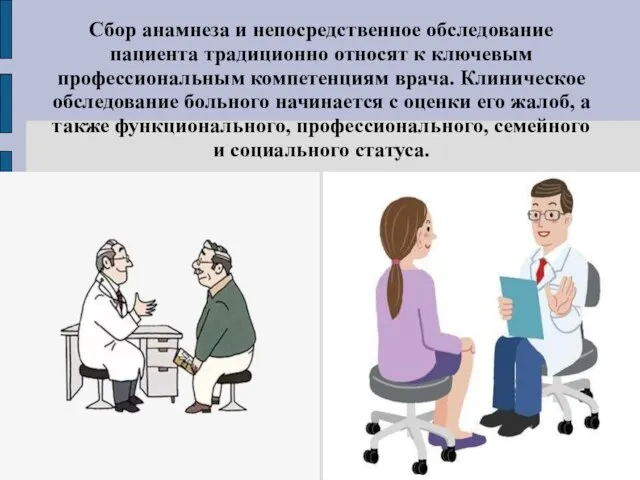 Сбор анамнеза и непосредственное обследование пациента традиционно относят к ключевым профессиональным компетенциям врача. Клиническое обследование больного начинается с оценки его жалоб, а также функционального, профессионального, семейного и социального статуса.